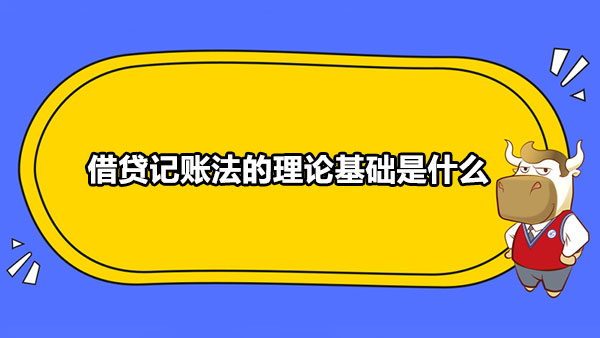 借贷记账法的理论基础是什么